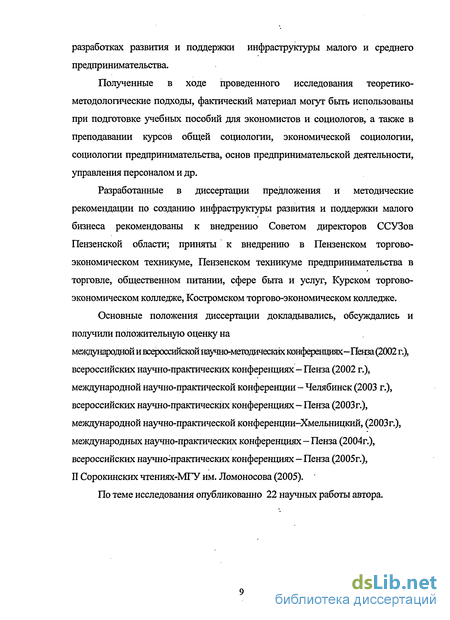 разработках развития и поддержки инфраструктуры малого и среднего предпринимательства.

Полученные в ходе проведенного исследования теоретико-методологические подходы, фактический материал могут быть использованы при подготовке учебных пособий для экономистов и социологов, а также в преподавании курсов общей социологии, экономической социологии, социологии предпринимательства, основ предпринимательской деятельности, управления персоналом и др.

Разработанные в диссертации предложения и методические рекомендации по созданию инфраструктуры развития и поддержки малого бизнеса рекомендованы к внедрению Советом директоров ССУЗов Пензенской области; приняты к внедрению в Пензенском торгово-экономическом техникуме, Пензенском техникуме предпринимательства в торговле, общественном питании, сфере быта и услуг, Курском торгово-экономическом колледже, Костромском торгово-экономическом колледже.

Основные положения диссертации докладывались, обсуждались и получили положительную оценку на
международной и всероссийской научно-методических конференциях – Пенза (2002 г.),
всероссийских научно-практических конференциях – Пенза (2002 г.),
международной научно-практической конференции – Челябинск (2003 г.),
всероссийских научно-практических конференциях – Пенза (2003г.),
международной научно-практической конференции–Хмельницкий, (2003г.),
международных научно-практических конференциях – Пенза (2004г.),
всероссийских научно-практических конференциях – Пенза (2005г.),
II Сорокинских чтениях-МГУ им. Ломоносова (2005).

По теме исследования опубликованно 22 научных работы автора.

9

dsLib.net
библиотека диссертаций